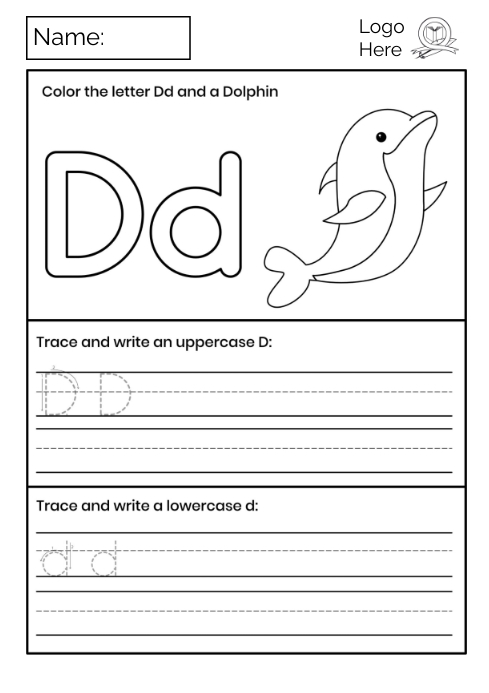 Name:

Logo Here

Color the letter Dd and a Dolphin

Dd

Trace and write an uppercase D:

D D

Trace and write a lowercase d:

d d